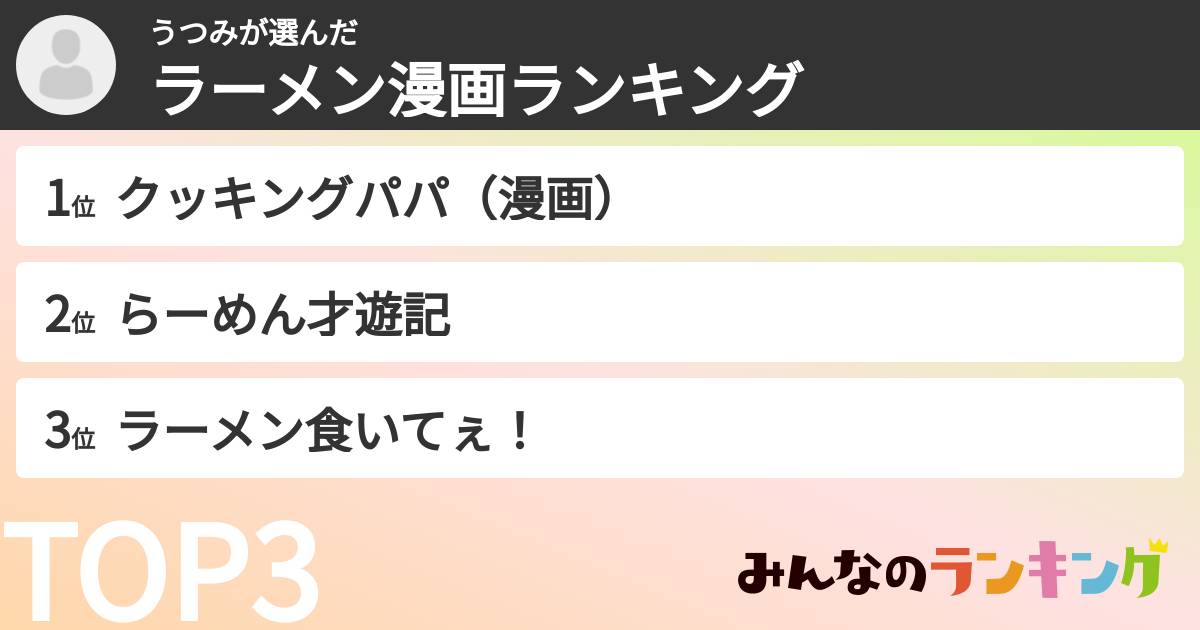 うつみが選んだ
ラーメン漫画ランキング

1位 クッキングパパ（漫画）

2位 らーめん才遊記

3位 ラーメン食いてぇ！

TOP3

みんなのランキング